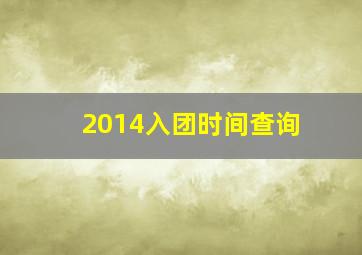 2014入团时间查询